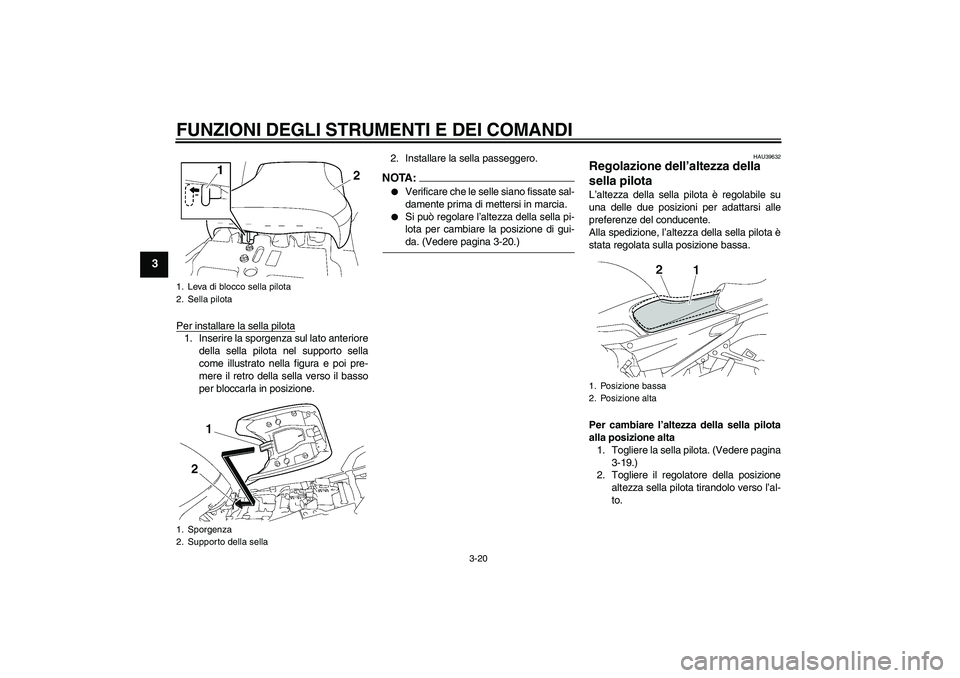 FUNZIONI DEGLI STRUMENTI E DEI COMANDI

3

1
2

1. Leva di blocco sella pilota
2. Sella pilota

Per installare la sella pilota
1. Inserire la sporgenza sul lato anteriore della sella pilota nel supporto sella come illustrato nella figura e poi premere il retro della sella verso il basso per bloccarla in posizione.

1
2

1. Sporgenza
2. Supporto della sella

2. Installare la sella passeggero.

NOTA:
● Verificare che le selle siano fissate saldamente prima di mettersi in marcia.
● Si può regolare l'altezza della sella pilota per cambiare la posizione di guida. (Vedere pagina 3-20.)

HAU39632
Regolazione dell'altezza della sella pilota
L'altezza della sella pilota è regolabile su una delle due posizioni per adattarsi alle preferenze del conducente.
Alla spedizione, l'altezza della sella pilota è stata regolata sulla posizione bassa.

2 1

1. Posizione bassa
2. Posizione alta

Per cambiare l'altezza della sella pilota alla posizione alta
1. Togliere la sella pilota. (Vedere pagina 3-19.)
2. Togliere il regolatore della posizione altezza sella pilota tirandolo verso l'alto.

3-20

carmanualsonline.info